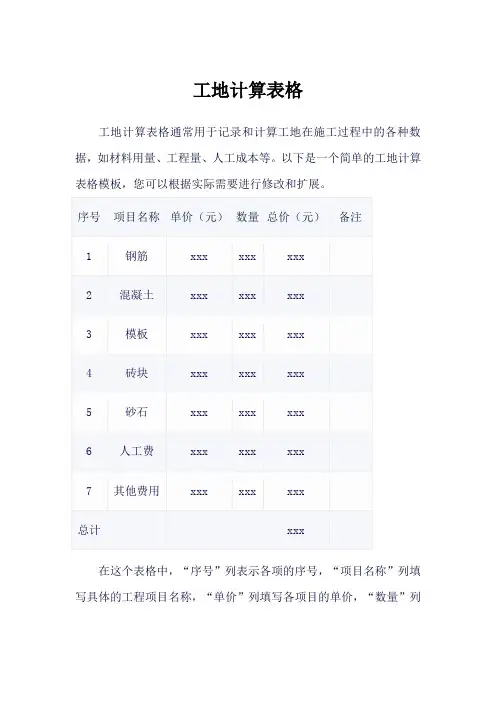 工地计算表格

工地计算表格通常用于记录和计算工地在施工过程中的各种数据，如材料用量、工程量、人工成本等。以下是一个简单的工地计算表格模板，您可以根据实际需要进行修改和扩展。

| 序号 | 项目名称 | 单价（元） | 数量 | 总价（元） | 备注 |
|---|---|---|---|---|---|
| 1 | 钢筋 | xxx | xxx | xxx | |
| 2 | 混凝土 | xxx | xxx | xxx | |
| 3 | 模板 | xxx | xxx | xxx | |
| 4 | 砖块 | xxx | xxx | xxx | |
| 5 | 砂石 | xxx | xxx | xxx | |
| 6 | 人工费 | xxx | xxx | xxx | |
| 7 | 其他费用 | xxx | xxx | xxx | |
| 总计 | | | | xxx | |

在这个表格中，“序号”列表示各项的序号，“项目名称”列填写具体的工程项目名称，“单价”列填写各项目的单价，“数量”列